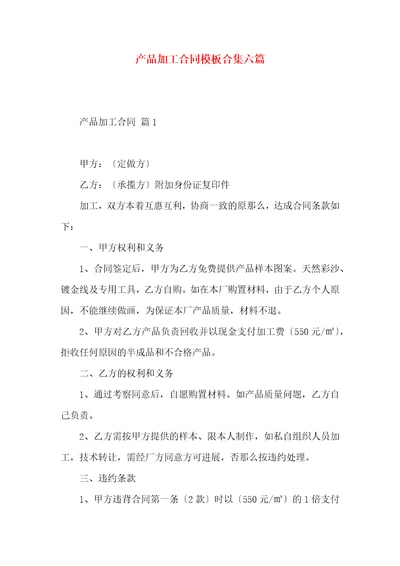 产品加工合同模板合集六篇

产品加工合同 篇1

甲方：〔定做方〕

乙方：〔承揽方〕附加身份证复印件

加工，双方本着互惠互利，协商一致的原那么，达成合同条款如下：

一、甲方权利和义务

1、合同签定后，甲方为乙方免费提供产品样本图案。天然彩沙、镀金线及专用工具，乙方自购。如在本厂购置材料，由于乙方个人原因，不能继续做画，为保证本厂产品质量，材料不退。

2、甲方对乙方产品负责回收并以现金支付加工费〔550元/㎡〕，拒收任何原因的半成品和不合格产品。

二、乙方的权利和义务

1、通过考察同意后，自愿购置材料。如产品质量问题，乙方自己负责。

2、乙方需按甲方提供的样本、限本人制作，如私自组织人员加工，技术转让，需经厂方同意方可进展，否那么按违约处理。

三、违约条款

1、甲方违背合同第一条〔2款〕时以〔550元/㎡〕的1倍支付